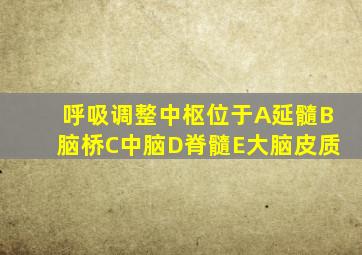 呼吸调整中枢位于A延髓B脑桥C中脑D脊髓E大脑皮质